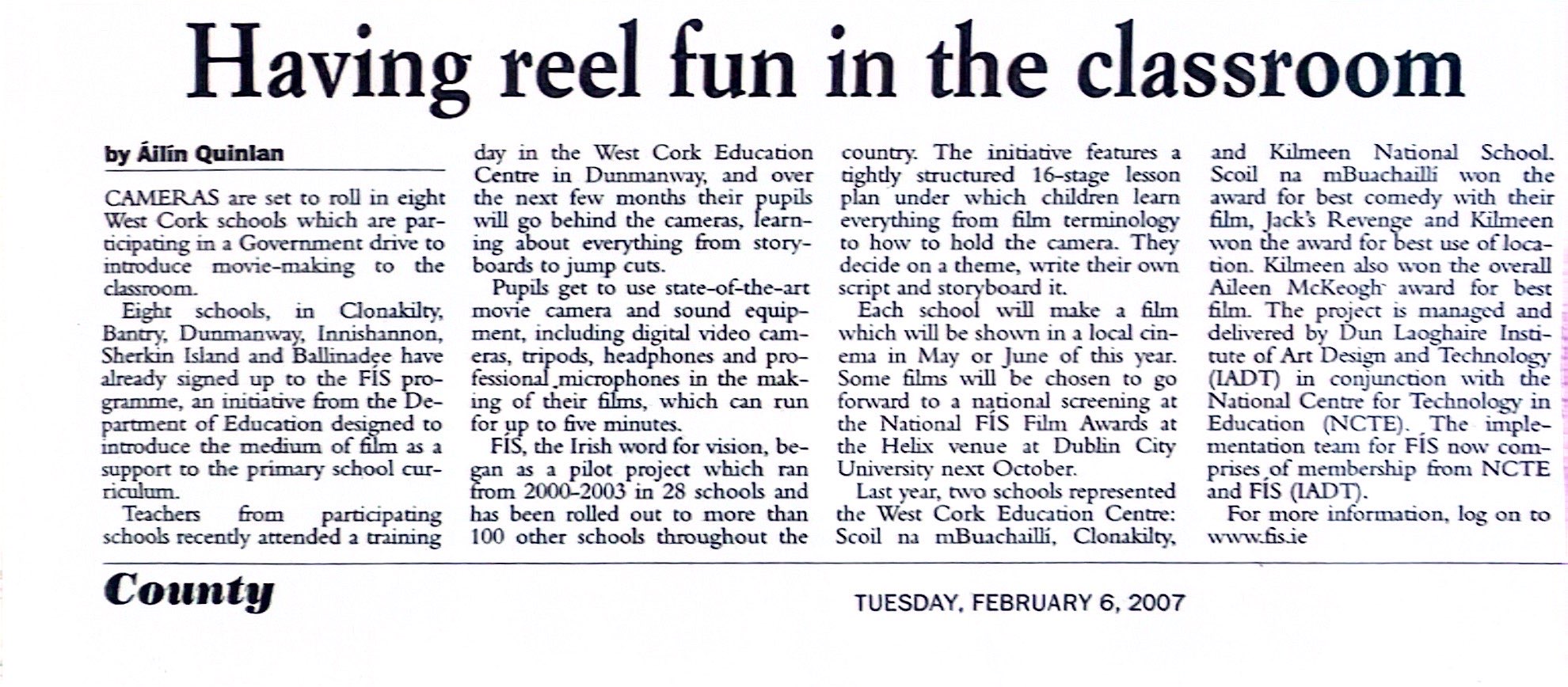 Having reel fun in the classroom

by Áilín Quinlan

CAMERAS are set to roll in eight West Cork schools which are participating in a Government drive to introduce movie-making to the classroom.

Eight schools, in Clonakilty, Bantry, Dunmanway, Innishannon, Sherkin Island and Ballinadee have already signed up to the FÍS programme, an initiative from the Department of Education designed to introduce the medium of film as a support to the primary school curriculum.

Teachers from participating schools recently attended a training day in the West Cork Education Centre in Dunmanway, and over the next few months their pupils will go behind the cameras, learning about everything from storyboards to jump cuts.

Pupils get to use state-of-the-art movie camera and sound equipment, including digital video cameras, tripods, headphones and professional microphones in the making of their films, which can run for up to five minutes.

FÍS, the Irish word for vision, began as a pilot project which ran from 2000-2003 in 28 schools and has been rolled out to more than 100 other schools throughout the country. The initiative features a tightly structured 16-stage lesson plan under which children learn everything from film terminology to how to hold the camera. They decide on a theme, write their own script and storyboard it.

Each school will make a film which will be shown in a local cinema in May or June of this year. Some films will be chosen to go forward to a national screening at the National FÍS Film Awards at the Helix venue at Dublin City University next October.

Last year, two schools represented the West Cork Education Centre: Scoil na mBuachaillí, Clonakilty, and Kilmeen National School. Scoil na mBuachaillí won the award for best comedy with their film, Jack's Revenge and Kilmeen won the award for best use of location. Kilmeen also won the overall Aileen McKeogh award for best film. The project is managed and delivered by Dun Laoghaire Institute of Art Design and Technology (IADT) in conjunction with the National Centre for Technology in Education (NCTE). The implementation team for FÍS now comprises of membership from NCTE and FÍS (IADT).

For more information, log on to www.fis.ie

County

TUESDAY, FEBRUARY 6, 2007